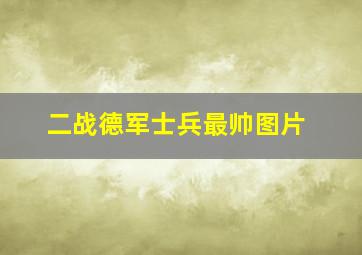 二战德军士兵最帅图片